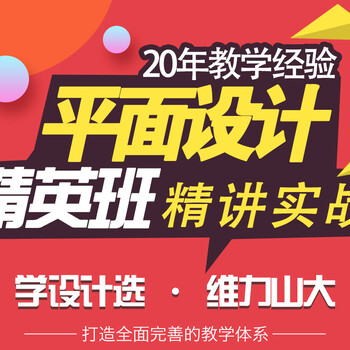 20年教学经验

平面设计

精英班 精讲实战

学设计选 · 维力山大

打造全面完善的教学体系